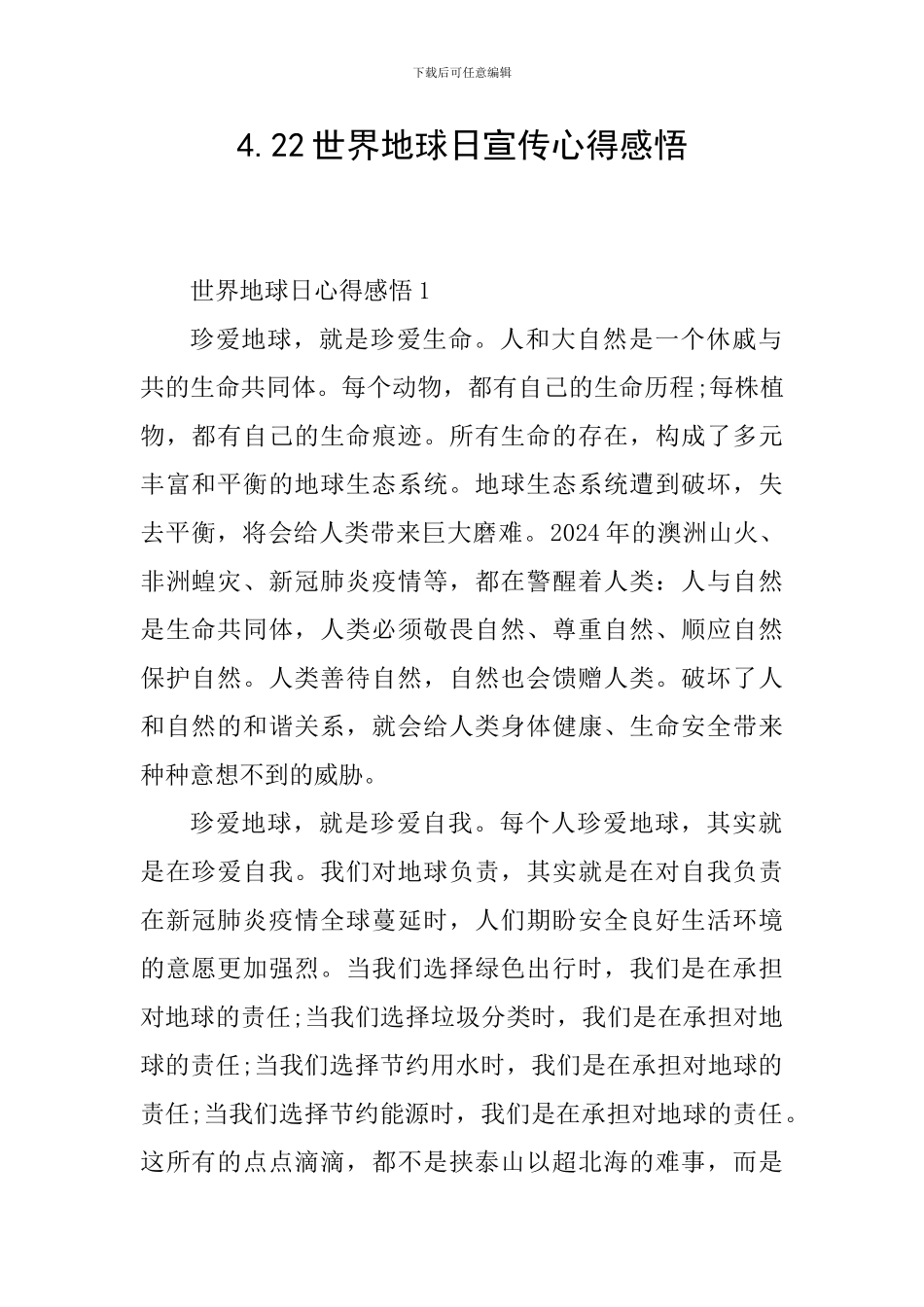 下载后可任意编辑

4.22世界地球日宣传心得感悟

世界地球日心得感悟1

珍爱地球，就是珍爱生命。人和大自然是一个休戚与共的生命共同体。每个动物，都有自己的生命历程;每株植物，都有自己的生命痕迹。所有生命的存在，构成了多元丰富和平衡的地球生态系统。地球生态系统遭到破坏，失去平衡，将会给人类带来巨大磨难。2024年的澳洲山火、非洲蝗灾、新冠肺炎疫情等，都在警醒着人类：人与自然是生命共同体，人类必须敬畏自然、尊重自然、顺应自然保护自然。人类善待自然，自然也会馈赠人类。破坏了人和自然的和谐关系，就会给人类身体健康、生命安全带来种种意想不到的威胁。

珍爱地球，就是珍爱自我。每个人珍爱地球，其实就是在珍爱自我。我们对地球负责，其实就是在对自我负责在新冠肺炎疫情全球蔓延时，人们期盼安全良好生活环境的意愿更加强烈。当我们选择绿色出行时，我们是在承担对地球的责任;当我们选择垃圾分类时，我们是在承担对地球的责任;当我们选择节约用水时，我们是在承担对地球的责任;当我们选择节约能源时，我们是在承担对地球的责任。这所有的点点滴滴，都不是挟泰山以超北海的难事，而是